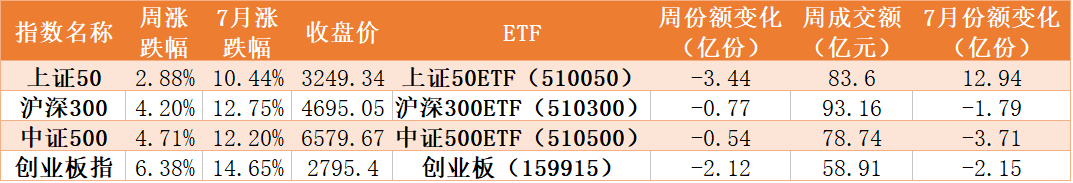 | 指数名称 | 周涨跌幅 | 7月涨跌幅 | 收盘价 | ETF | 周份额变化（亿份） | 周成交额（亿元） | 7月份额变化（亿份） |
|---|---|---|---|---|---|---|---|
| 上证50 | 2.88% | 10.44% | 3249.34 | 上证50ETF（510050） | -3.44 | 83.6 | 12.94 |
| 沪深300 | 4.20% | 12.75% | 4695.05 | 沪深300ETF（510300） | -0.77 | 93.16 | -1.79 |
| 中证500 | 4.71% | 12.20% | 6579.67 | 中证500ETF（510500） | -0.54 | 78.74 | -3.71 |
| 创业板指 | 6.38% | 14.65% | 2795.4 | 创业板（159915） | -2.12 | 58.91 | -2.15 |